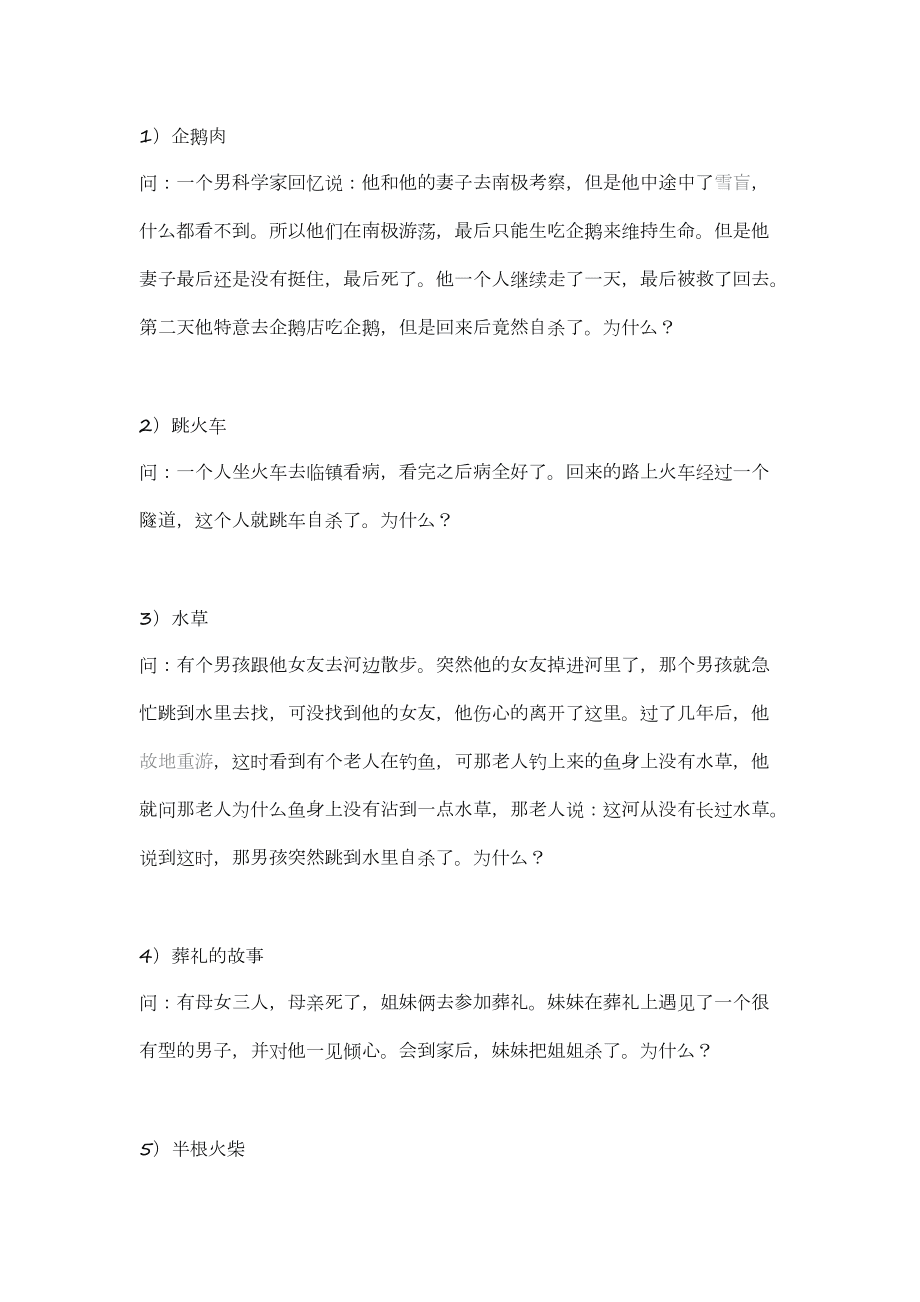 1）企鹅肉

问：一个男科学家回忆说：他和他的妻子去南极考察，但是他中途中了雪盲，什么都看不到。所以他们在南极游荡，最后只能生吃企鹅来维持生命。但是他妻子最后还是没有挺住，最后死了。他一个人继续走了一天，最后被救了回去。第二天他特意去企鹅店吃企鹅，但是回来后竟然自杀了。为什么？

2）跳火车

问：一个人坐火车去临镇看病，看完之后病全好了。回来的路上火车经过一个隧道，这个人就跳车自杀了。为什么？

3）水草

问：有个男孩跟他女友去河边散步。突然他的女友掉进河里了，那个男孩就急忙跳到水里去找，可没找到他的女友，他伤心的离开了这里。过了几年后，他故地重游，这时看到有个老人在钓鱼，可那老人钓上来的鱼身上没有水草，他就问那老人为什么鱼身上没有沾到一点水草，那老人说：这河从没有长过水草。说到这时，那男孩突然跳到水里自杀了。为什么？

4）葬礼的故事

问：有母女三人，母亲死了，姐妹俩去参加葬礼。妹妹在葬礼上遇见了一个很有型的男子，并对他一见倾心。会到家后，妹妹把姐姐杀了。为什么？

5）半根火柴